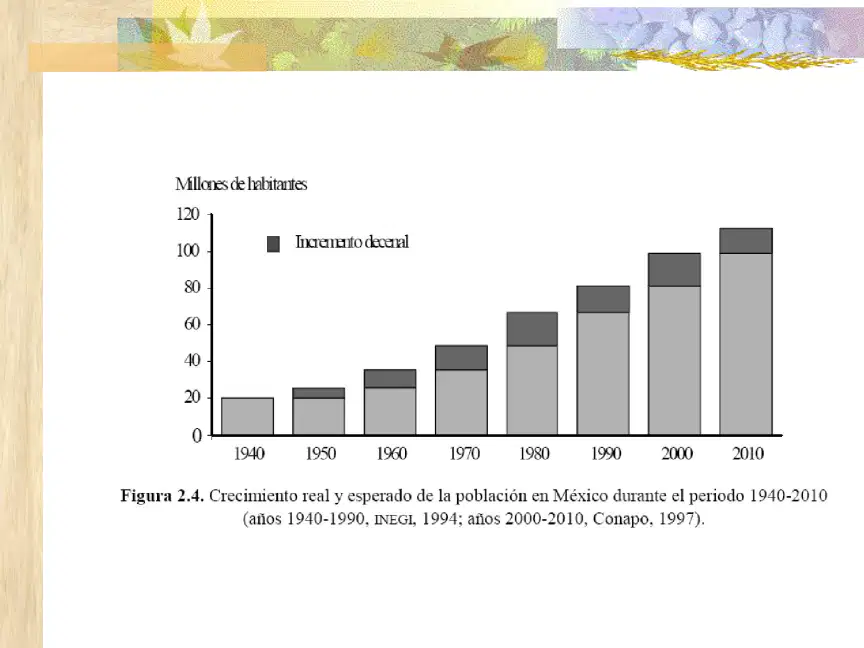 Millones de habitantes

120
100
80
60
40
20
0

Incremento decenal

1940 1950 1960 1970 1980 1990 2000 2010

Figura 2.4. Crecimiento real y esperado de la población en México durante el periodo 1940-2010 (años 1940-1990, INEGI, 1994; años 2000-2010, Conapo, 1997).